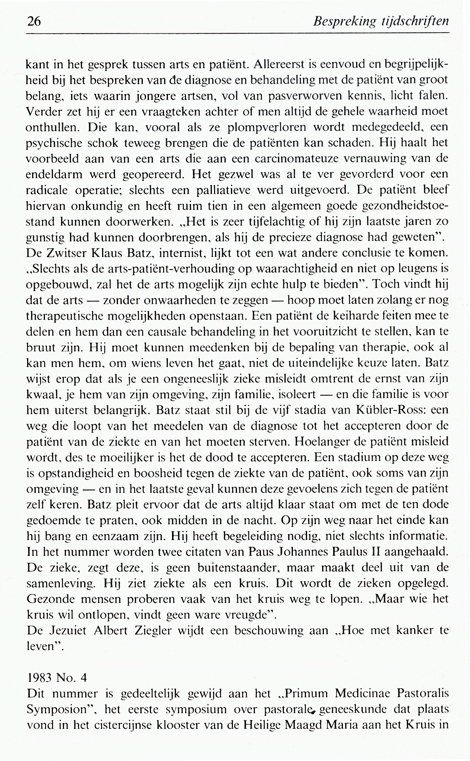 26 Bespreking tijdschriften

kant in het gesprek tussen arts en patiënt. Allereerst is eenvoud en begrijpelijkheid bij het bespreken van de diagnose en behandeling met de patiënt van groot belang, iets waarin jongere artsen, vol van pasverworven kennis, licht falen. Verder zet hij er een vraagteken achter of men altijd de gehele waarheid moet onthullen. Die kan, vooral als ze plompverloren wordt medegedeeld, een psychische schok teweeg brengen die de patiënten kan schaden. Hij haalt het voorbeeld aan van een arts die aan een carcinomateuze vernauwing van de endeldarm werd geopereerd. Het gezwel was al te ver gevorderd voor een radicale operatie; slechts een palliatieve werd uitgevoerd. De patiënt bleef hiervan onkundig en heeft ruim tien in een algemeen goede gezondheidstoestand kunnen doorwerken. „Het is zeer tijfelachtig of hij zijn laatste jaren zo gunstig had kunnen doorbrengen, als hij de precieze diagnose had geweten".
De Zwitser Klaus Batz, internist, lijkt tot een wat andere conclusie te komen. „Slechts als de arts-patiënt-verhouding op waarachtigheid en niet op leugens is opgebouwd, zal het de arts mogelijk zijn echte hulp te bieden". Toch vindt hij dat de arts — zonder onwaarheden te zeggen — hoop moet laten zolang er nog therapeutische mogelijkheden openstaan. Een patiënt de keiharde feiten mee te delen en hem dan een causale behandeling in het vooruitzicht te stellen, kan te bruut zijn. Hij moet kunnen meedenken bij de bepaling van therapie, ook al kan men hem, om wiens leven het gaat, niet de uiteindelijke keuze laten. Batz wijst erop dat als je een ongeneeslijk zieke misleidt omtrent de ernst van zijn kwaal, je hem van zijn omgeving, zijn familie, isoleert — en die familie is voor hem uiterst belangrijk. Batz staat stil bij de vijf stadia van Kübler-Ross: een weg die loopt van het meedelen van de diagnose tot het accepteren door de patiënt van de ziekte en van het moeten sterven. Hoelanger de patiënt misleid wordt, des te moeilijker is het de dood te accepteren. Een stadium op deze weg is opstandigheid en boosheid tegen de ziekte van de patiënt, ook soms van zijn omgeving — en in het laatste geval kunnen deze gevoelens zich tegen de patiënt zelf keren. Batz pleit ervoor dat de arts altijd klaar staat om met de ten dode gedoemde te praten, ook midden in de nacht. Op zijn weg naar het einde kan hij bang en eenzaam zijn. Hij heeft begeleiding nodig, niet slechts informatie.
In het nummer worden twee citaten van Paus Johannes Paulus II aangehaald. De zieke, zegt deze, is geen buitenstaander, maar maakt deel uit van de samenleving. Hij ziet ziekte als een kruis. Dit wordt de zieken opgelegd. Gezonde mensen proberen vaak van het kruis weg te lopen. „Maar wie het kruis wil ontlopen, vindt geen ware vreugde".
De Jezuiet Albert Ziegler wijdt een beschouwing aan „Hoe met kanker te leven".

1983 No. 4
Dit nummer is gedeeltelijk gewijd aan het „Primum Medicinae Pastoralis Symposion", het eerste symposium over pastorale geneeskunde dat plaats vond in het cistercijnse klooster van de Heilige Maagd Maria aan het Kruis in